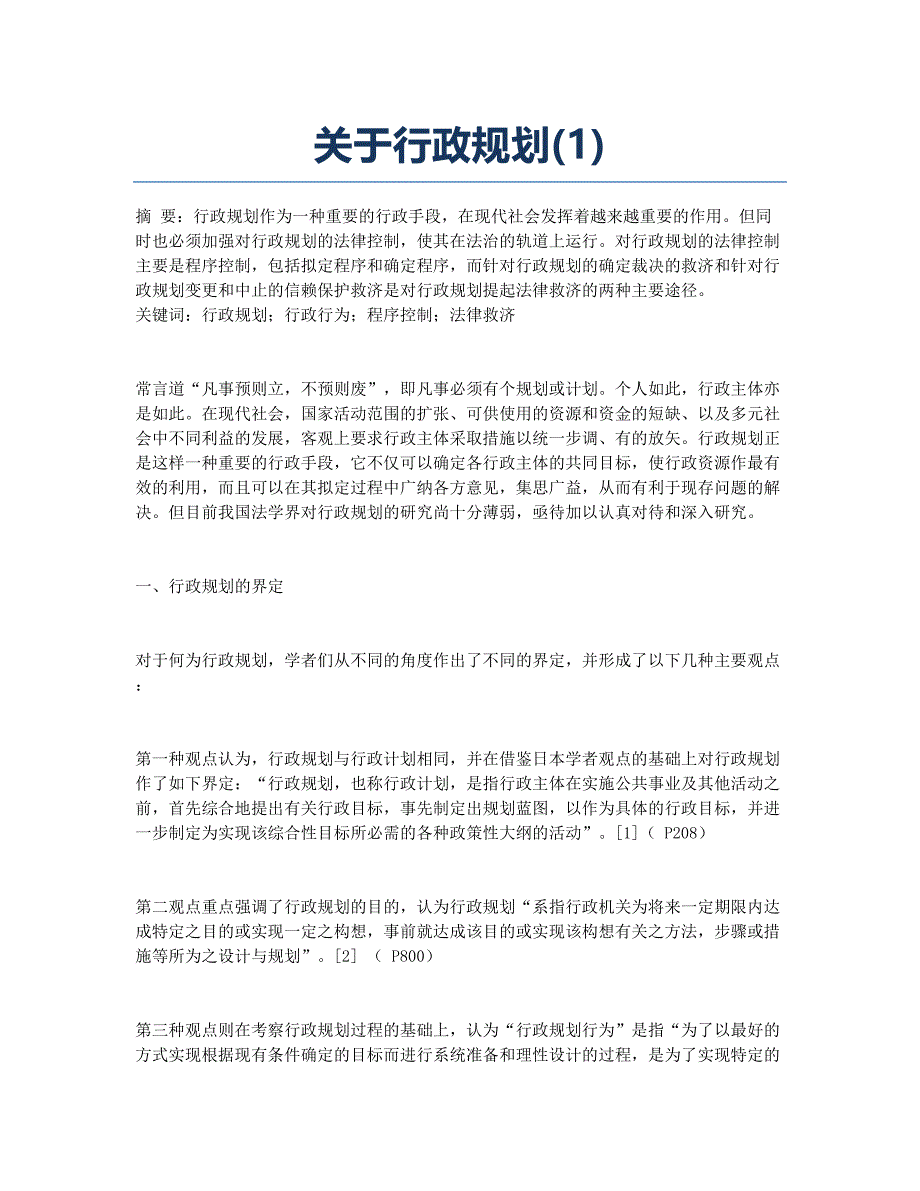 关于行政规划(1)

摘 要：行政规划作为一种重要的行政手段，在现代社会发挥着越来越重要的作用。但同时也必须加强对行政规划的法律控制，使其在法治的轨道上运行。对行政规划的法律控制主要是程序控制，包括拟定程序和确定程序，而针对行政规划的确定裁决的救济和针对行政规划变更和中止的信赖保护救济是对行政规划提起法律救济的两种主要途径。
关键词：行政规划；行政行为；程序控制；法律救济

常言道“凡事预则立，不预则废”，即凡事必须有个规划或计划。个人如此，行政主体亦是如此。在现代社会，国家活动范围的扩张、可供使用的资源和资金的短缺、以及多元社会中不同利益的发展，客观上要求行政主体采取措施以统一步调、有的放矢。行政规划正是这样一种重要的行政手段，它不仅可以确定各行政主体的共同目标，使行政资源作最有效的利用，而且可以在其拟定过程中广纳各方意见，集思广益，从而有利于现存问题的解决。但目前我国法学界对行政规划的研究尚十分薄弱，亟待加以认真对待和深入研究。

一、行政规划的界定

对于何为行政规划，学者们从不同的角度作出了不同的界定，并形成了以下几种主要观点：

第一种观点认为，行政规划与行政计划相同，并在借鉴日本学者观点的基础上对行政规划作了如下界定：“行政规划，也称行政计划，是指行政主体在实施公共事业及其他活动之前，首先综合地提出有关行政目标，事先制定出规划蓝图，以作为具体的行政目标，并进一步制定为实现该综合性目标所必需的各种政策性大纲的活动”。[1]（ P208）

第二观点重点强调了行政规划的目的，认为行政规划“系指行政机关为将来一定期限内达成特定之目的或实现一定之构想，事前就达成该目的或实现该构想有关之方法，步骤或措施等所为之设计与规划”。[2] （ P800）

第三种观点则在考察行政规划过程的基础上，认为“行政规划行为”是指“为了以最好的方式实现根据现有条件确定的目标而进行系统准备和理性设计的过程，是为了实现特定的